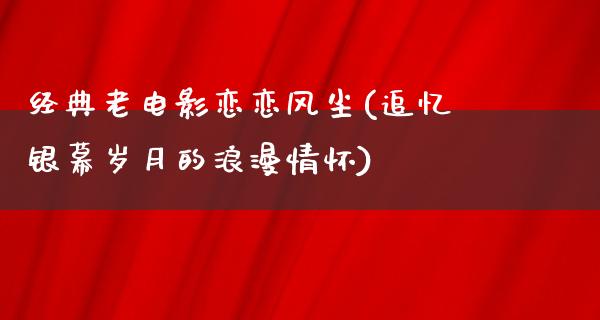 经典老电影恋恋风尘(追忆银幕岁月的浪漫情怀)